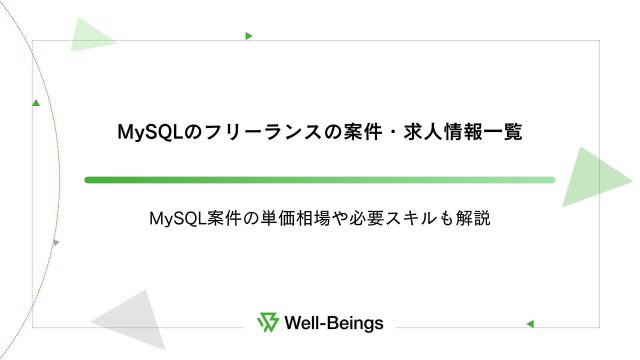 MySQLのフリーランスの案件・求人情報一覧

MySQL案件の単価相場や必要スキルも解説

Well-Beings